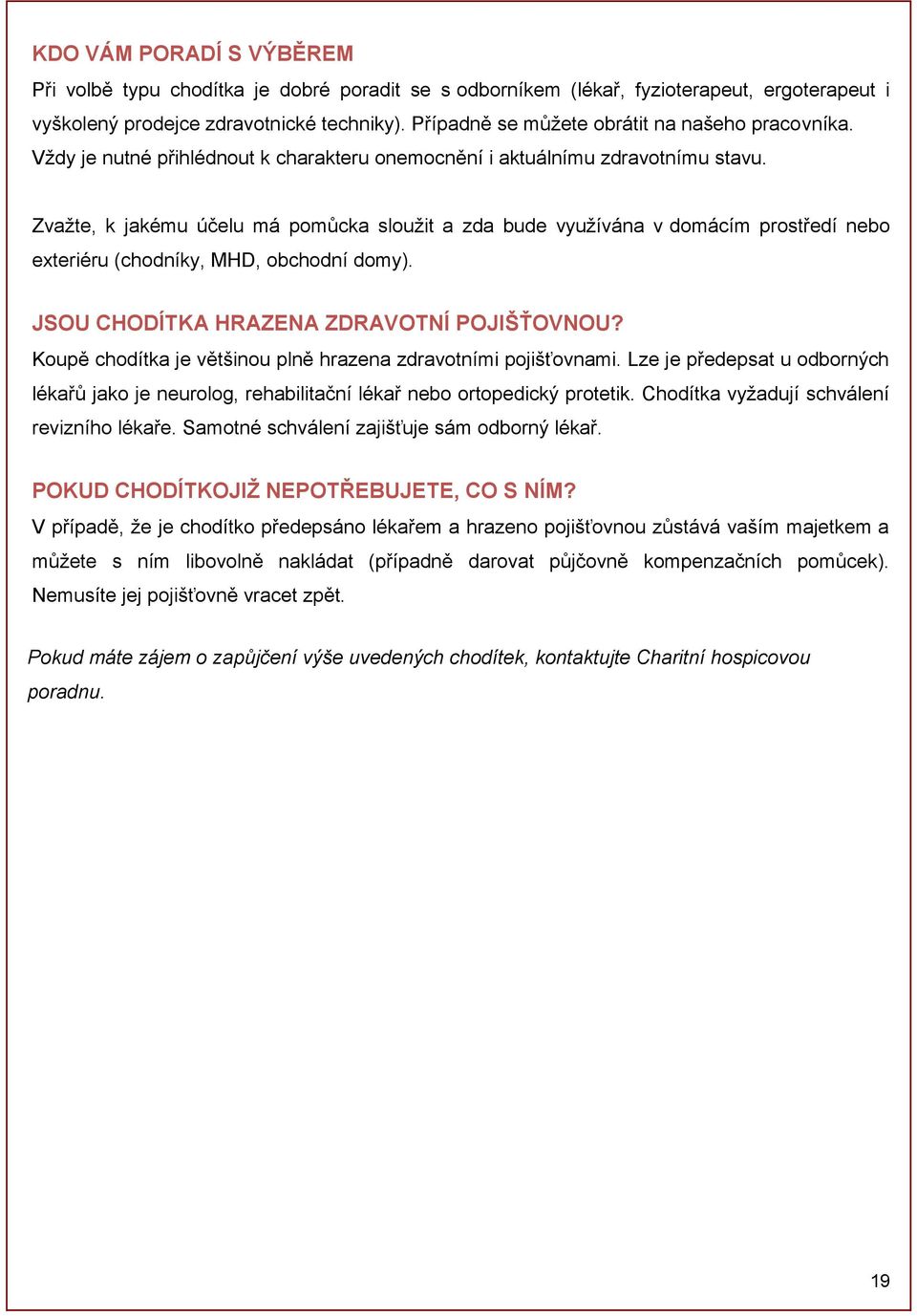 KDO VÁM PORADÍ S VÝBĚREM
Při volbě typu chodítka je dobré poradit se s odborníkem (lékař, fyzioterapeut, ergoterapeut i vyškolený prodejce zdravotnické techniky). Případně se můžete obrátit na našeho pracovníka. Vždy je nutné přihlédnout k charakteru onemocnění i aktuálnímu zdravotnímu stavu.

Zvažte, k jakému účelu má pomůcka sloužit a zda bude využívána v domácím prostředí nebo exteriéru (chodníky, MHD, obchodní domy).

JSOU CHODÍTKA HRAZENA ZDRAVOTNÍ POJIŠŤOVNOU?
Koupě chodítka je většinou plně hrazena zdravotními pojišťovnami. Lze je předepsat u odborných lékařů jako je neurolog, rehabilitační lékař nebo ortopedický protetik. Chodítka vyžadují schválení revizního lékaře. Samotné schválení zajišťuje sám odborný lékař.

POKUD CHODÍTKOJIŽ NEPOTŘEBUJETE, CO S NÍM?
V případě, že je chodítko předepsáno lékařem a hrazeno pojišťovnou zůstává vaším majetkem a můžete s ním libovolně nakládat (případně darovat půjčovně kompenzačních pomůcek). Nemusíte jej pojišťovně vracet zpět.

Pokud máte zájem o zapůjčení výše uvedených chodítek, kontaktujte Charitní hospicovou poradnu.

19